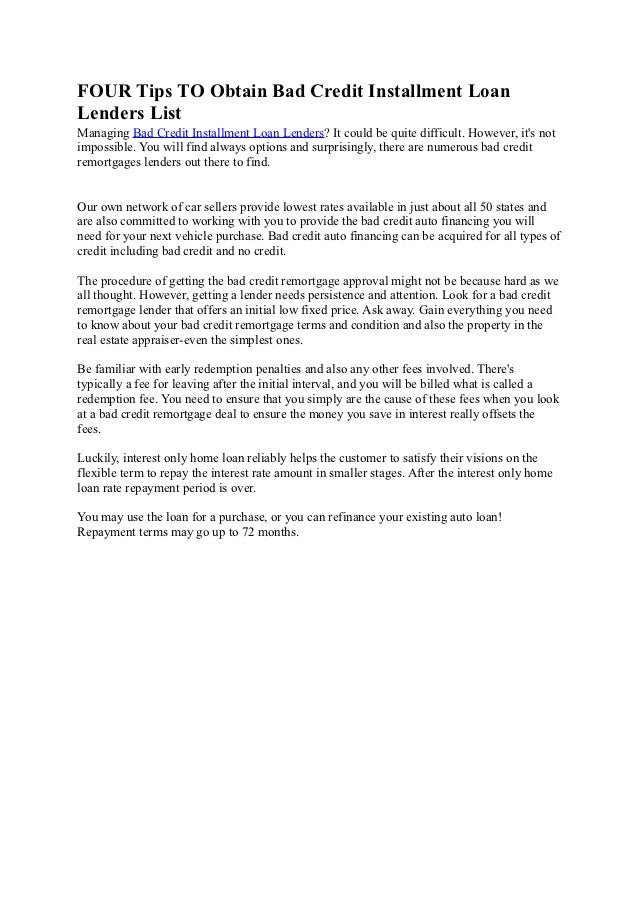 FOUR Tips TO Obtain Bad Credit Installment Loan Lenders List

Managing Bad Credit Installment Loan Lenders? It could be quite difficult. However, it's not impossible. You will find always options and surprisingly, there are numerous bad credit remortgages lenders out there to find.

Our own network of car sellers provide lowest rates available in just about all 50 states and are also committed to working with you to provide the bad credit auto financing you will need for your next vehicle purchase. Bad credit auto financing can be acquired for all types of credit including bad credit and no credit.

The procedure of getting the bad credit remortgage approval might not be because hard as we all thought. However, getting a lender needs persistence and attention. Look for a bad credit remortgage lender that offers an initial low fixed price. Ask away. Gain everything you need to know about your bad credit remortgage terms and condition and also the property in the real estate appraiser-even the simplest ones.

Be familiar with early redemption penalties and also any other fees involved. There's typically a fee for leaving after the initial interval, and you will be billed what is called a redemption fee. You need to ensure that you simply are the cause of these fees when you look at a bad credit remortgage deal to ensure the money you save in interest really offsets the fees.

Luckily, interest only home loan reliably helps the customer to satisfy their visions on the flexible term to repay the interest rate amount in smaller stages. After the interest only home loan rate repayment period is over.

You may use the loan for a purchase, or you can refinance your existing auto loan! Repayment terms may go up to 72 months.